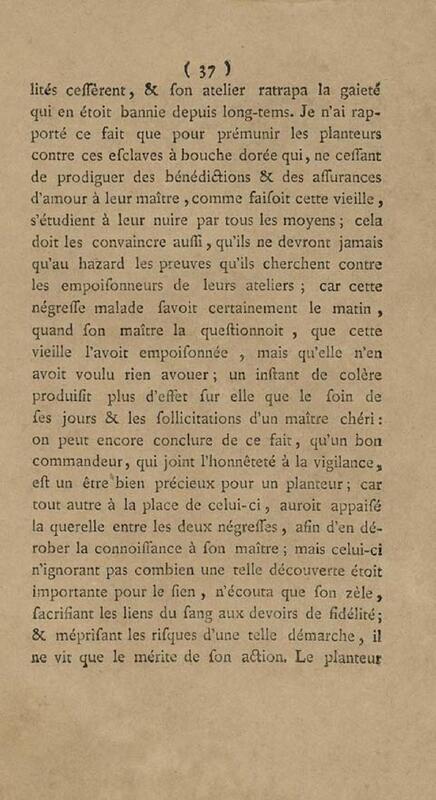 ( 37 )

lités ceſſèrent, & ſon atelier ratrapa la gaieté qui en étoit bannie depuis long-tems. Je n'ai rapporté ce fait que pour prémunir les planteurs contre ces eſclaves à bouche dorée qui, ne ceſſant de prodiguer des bénédictions & des aſſurances d'amour à leur maître, comme faiſoit cette vieille, s'étudient à leur nuire par tous les moyens; cela doit les convaincre auſſi, qu'ils ne devront jamais qu'au hazard les preuves qu'ils cherchent contre les empoiſonneurs de leurs ateliers; car cette négreſſe malade ſavoit certainement le matin, quand ſon maître la queſtionnoit, que cette vieille l'avoit empoiſonnée, mais qu'elle n'en avoit voulu rien avouer; un inſtant de colère produiſit plus d'effet ſur elle que le ſoin de ſes jours & les ſollicitations d'un maître chéri: on peut encore conclure de ce fait, qu'un bon commandeur, qui joint l'honnêteté à la vigilance, eſt un être bien précieux pour un planteur; car tout autre à la place de celui-ci, auroit appaiſé la querelle entre les deux négreſſes, afin d'en dérober la connoiſſance à ſon maître; mais celui-ci n'ignorant pas combien une telle découverte étoit importante pour le ſien, n'écouta que ſon zèle, ſacrifiant les liens du ſang aux devoirs de fidélité; & mépriſant les riſques d'une telle démarche, il ne vit que le mérite de ſon action. Le planteur